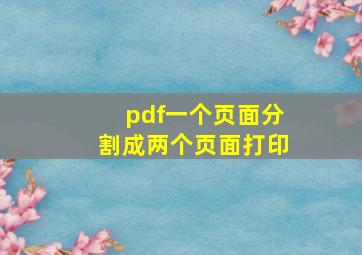 pdf一个页面分割成两个页面打印